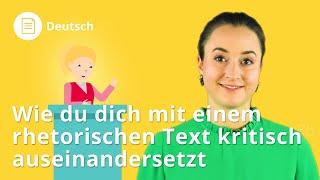 Deutsch

Wie du dich mit einem rhetorischen Text kritisch auseinandersetzt